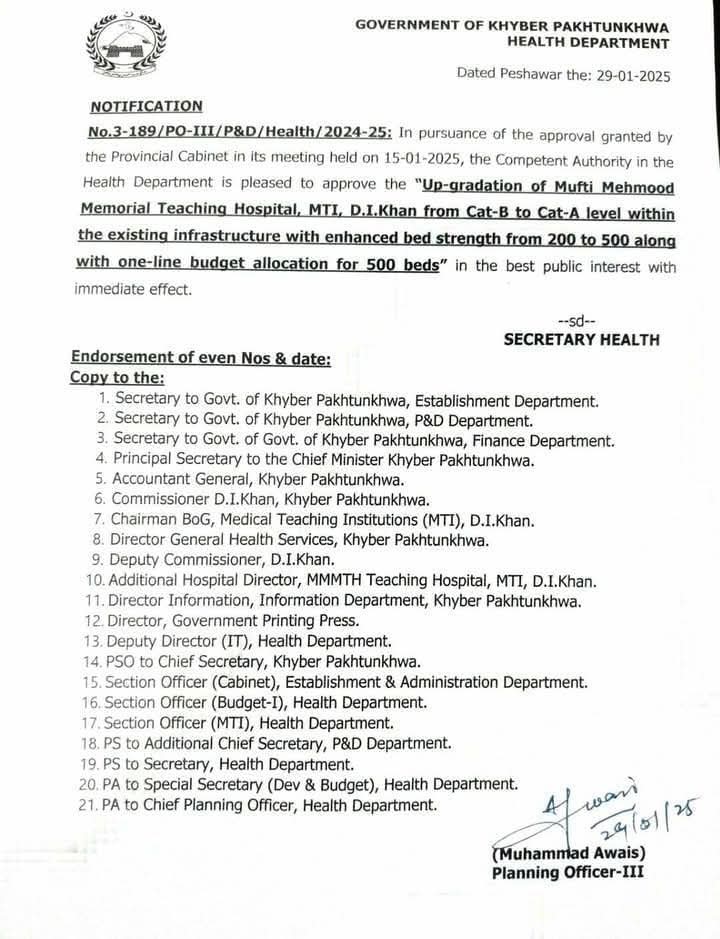 GOVERNMENT OF KHYBER PAKHTUNKHWA
HEALTH DEPARTMENT

Dated Peshawar the: 29-01-2025

NOTIFICATION

No.3-189/PO-III/P&D/Health/2024-25: In pursuance of the approval granted by the Provincial Cabinet in its meeting held on 15-01-2025, the Competent Authority in the Health Department is pleased to approve the "Up-gradation of Mufti Mehmood Memorial Teaching Hospital, MTI, D.I.Khan from Cat-B to Cat-A level within the existing infrastructure with enhanced bed strength from 200 to 500 along with one-line budget allocation for 500 beds" in the best public interest with immediate effect.

--sd--
SECRETARY HEALTH

Endorsement of even Nos & date:
Copy to the:
1. Secretary to Govt. of Khyber Pakhtunkhwa, Establishment Department.
2. Secretary to Govt. of Khyber Pakhtunkhwa, P&D Department.
3. Secretary to Govt. of Govt. of Khyber Pakhtunkhwa, Finance Department.
4. Principal Secretary to the Chief Minister Khyber Pakhtunkhwa.
5. Accountant General, Khyber Pakhtunkhwa.
6. Commissioner D.I.Khan, Khyber Pakhtunkhwa.
7. Chairman BoG, Medical Teaching Institutions (MTI), D.I.Khan.
8. Director General Health Services, Khyber Pakhtunkhwa.
9. Deputy Commissioner, D.I.Khan.
10. Additional Hospital Director, MMMTH Teaching Hospital, MTI, D.I.Khan.
11. Director Information, Information Department, Khyber Pakhtunkhwa.
12. Director, Government Printing Press.
13. Deputy Director (IT), Health Department.
14. PSO to Chief Secretary, Khyber Pakhtunkhwa.
15. Section Officer (Cabinet), Establishment & Administration Department.
16. Section Officer (Budget-I), Health Department.
17. Section Officer (MTI), Health Department.
18. PS to Additional Chief Secretary, P&D Department.
19. PS to Secretary, Health Department.
20. PA to Special Secretary (Dev & Budget), Health Department.
21. PA to Chief Planning Officer, Health Department.

Awais
29/01/25
(Muhammad Awais)
Planning Officer-III